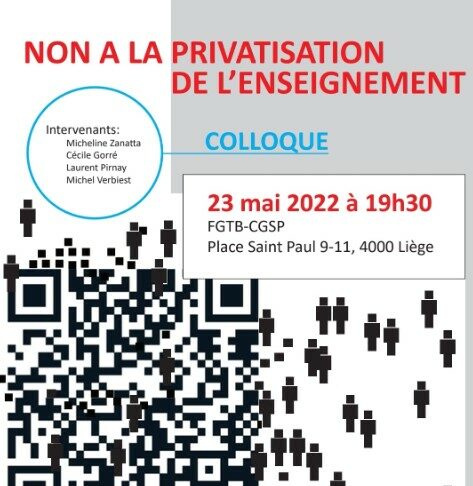 NON A LA PRIVATISATION
DE L'ENSEIGNEMENT

Intervenants:
Micheline Zanatta
Cécile Gorré
Laurent Pirnay
Michel Verbiest

COLLOQUE

23 mai 2022 à 19h30
FGTB-CGSP
Place Saint Paul 9-11, 4000 Liège